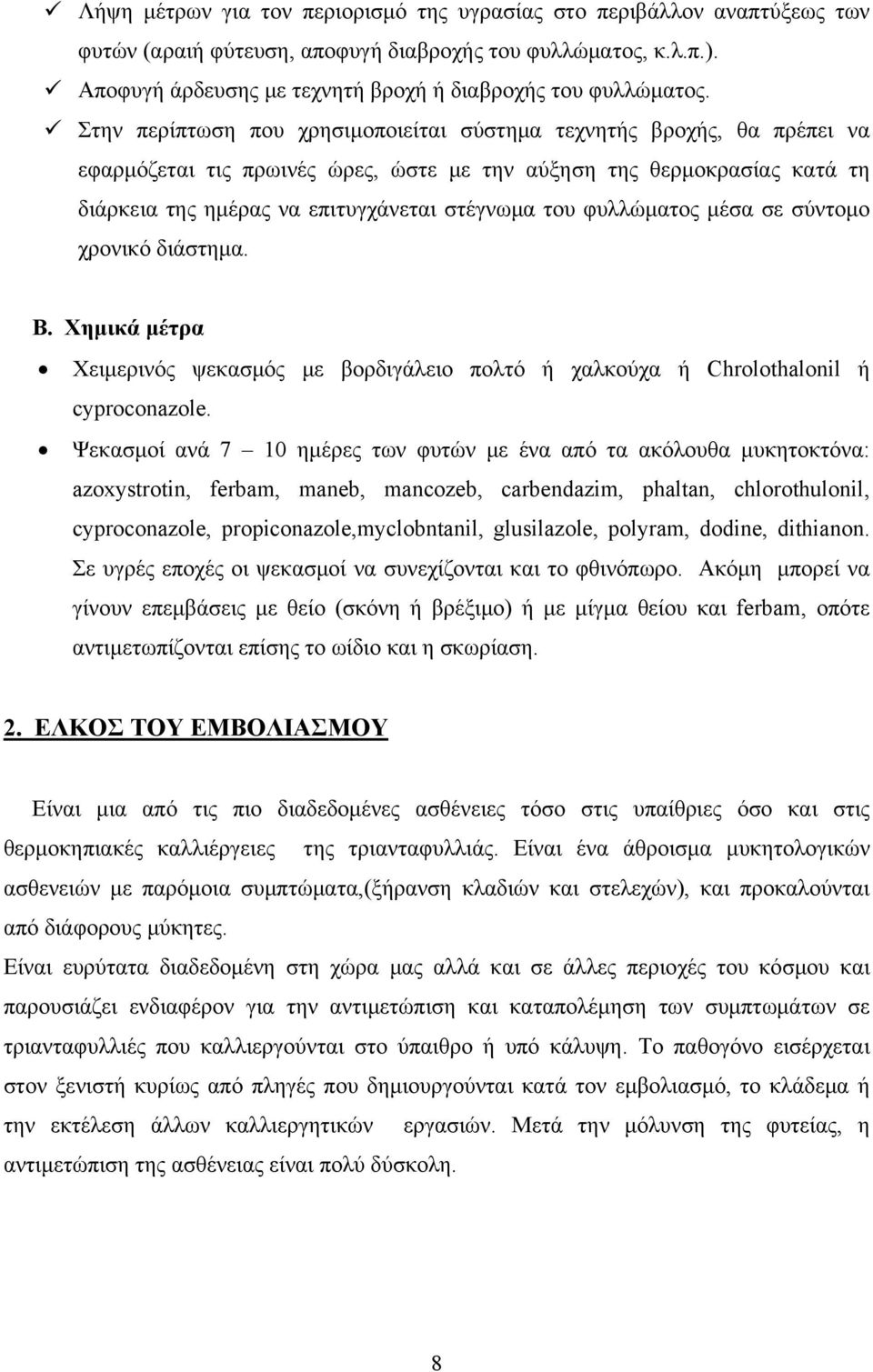 ✓ Λήψη μέτρων για τον περιορισμό της υγρασίας στο περιβάλλον αναπτύξεως των φυτών (αραιή φύτευση, αποφυγή διαβροχής του φυλλώματος, κ.λ.π.).

✓ Αποφυγή άρδευσης με τεχνητή βροχή ή διαβροχής του φυλλώματος.

✓ Στην περίπτωση που χρησιμοποιείται σύστημα τεχνητής βροχής, θα πρέπει να εφαρμόζεται τις πρωινές ώρες, ώστε με την αύξηση της θερμοκρασίας κατά τη διάρκεια της ημέρας να επιτυγχάνεται στέγνωμα του φυλλώματος μέσα σε σύντομο χρονικό διάστημα.

Β. Χημικά μέτρα

• Χειμερινός ψεκασμός με βορδιγάλειο πολτό ή χαλκούχα ή Chrolothalonil ή cyproconazole.

• Ψεκασμοί ανά 7 – 10 ημέρες των φυτών με ένα από τα ακόλουθα μυκητοκτόνα: azoxystrotin, ferbam, maneb, mancozeb, carbendazim, phaltan, chlorothulonil, cyproconazole, propiconazole,myclobntanil, glusilazole, polyram, dodine, dithianon. Σε υγρές εποχές οι ψεκασμοί να συνεχίζονται και το φθινόπωρο. Ακόμη μπορεί να γίνουν επεμβάσεις με θείο (σκόνη ή βρέξιμο) ή με μίγμα θείου και ferbam, οπότε αντιμετωπίζονται επίσης το ωίδιο και η σκωρίαση.

2. ΕΛΚΟΣ ΤΟΥ ΕΜΒΟΛΙΑΣΜΟΥ

Είναι μια από τις πιο διαδεδομένες ασθένειες τόσο στις υπαίθριες όσο και στις θερμοκηπιακές καλλιέργειες της τριανταφυλλιάς. Είναι ένα άθροισμα μυκητολογικών ασθενειών με παρόμοια συμπτώματα,(ξήρανση κλαδιών και στελεχών), και προκαλούνται από διάφορους μύκητες.

Είναι ευρύτατα διαδεδομένη στη χώρα μας αλλά και σε άλλες περιοχές του κόσμου και παρουσιάζει ενδιαφέρον για την αντιμετώπιση και καταπολέμηση των συμπτωμάτων σε τριανταφυλλιές που καλλιεργούνται στο ύπαιθρο ή υπό κάλυψη. Το παθογόνο εισέρχεται στον ξενιστή κυρίως από πληγές που δημιουργούνται κατά τον εμβολιασμό, το κλάδεμα ή την εκτέλεση άλλων καλλιεργητικών εργασιών. Μετά την μόλυνση της φυτείας, η αντιμετώπιση της ασθένειας είναι πολύ δύσκολη.

8